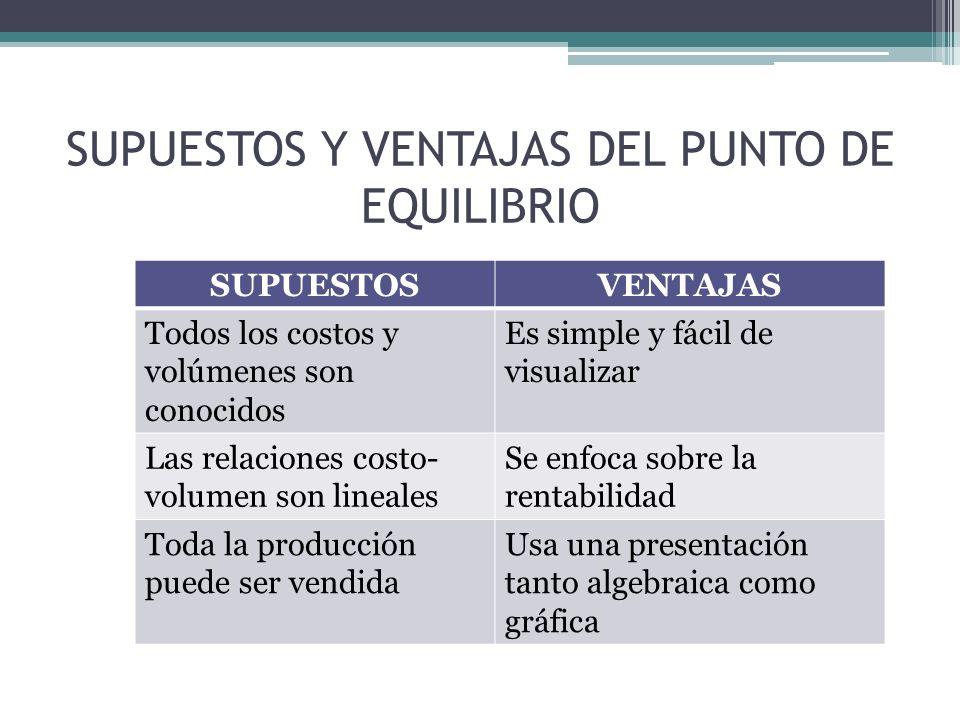 SUPUESTOS Y VENTAJAS DEL PUNTO DE EQUILIBRIO

| SUPUESTOS | VENTAJAS |
|---|---|
| Todos los costos y volúmenes son conocidos | Es simple y fácil de visualizar |
| Las relaciones costo-volumen son lineales | Se enfoca sobre la rentabilidad |
| Toda la producción puede ser vendida | Usa una presentación tanto algebraica como gráfica |